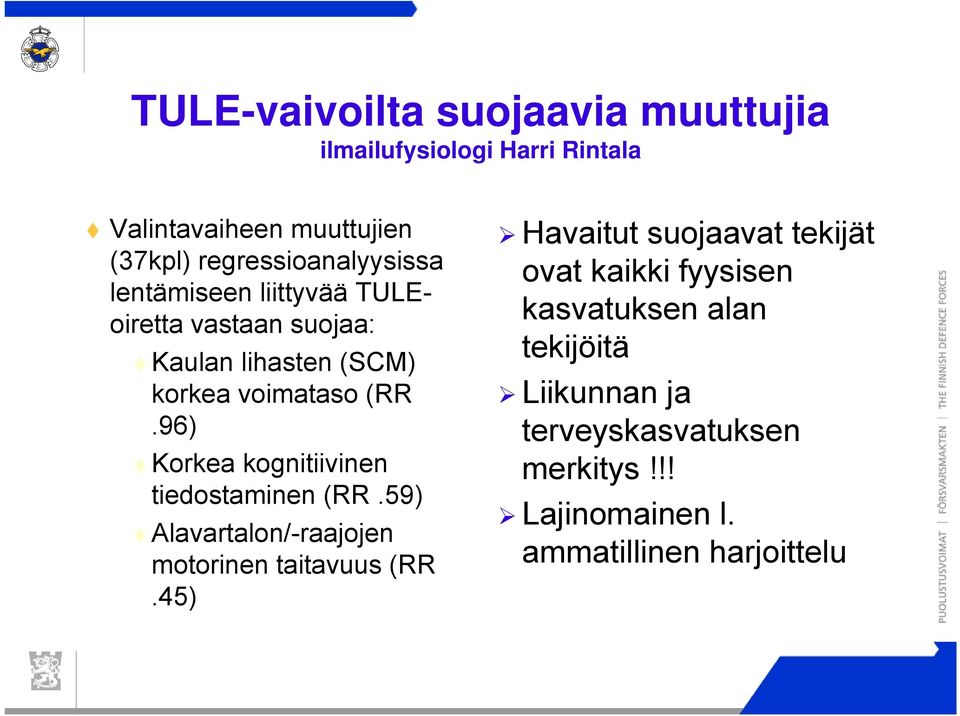 TULE-vaivoilta suojaavia muuttujia
ilmailufysiologi Harri Rintala

Valintavaiheen muuttujien (37kpl) regressioanalyysissa lentämiseen liittyvää TULE-oiretta vastaan suojaa:

Kaulan lihasten (SCM) korkea voimataso (RR .96)

Korkea kognitiivinen tiedostaminen (RR .59)

Alavartalon/-raajojen motorinen taitavuus (RR .45)

Havaitut suojaavat tekijät ovat kaikki fyysisen kasvatuksen alan tekijöitä

Liikunnan ja terveyskasvatuksen merkitys !!!

Lajinomainen l. ammatillinen harjoittelu

PUOLUSTUSVOIMAT | FÖRSVARSMAKTEN | THE FINNISH DEFENCE FORCES